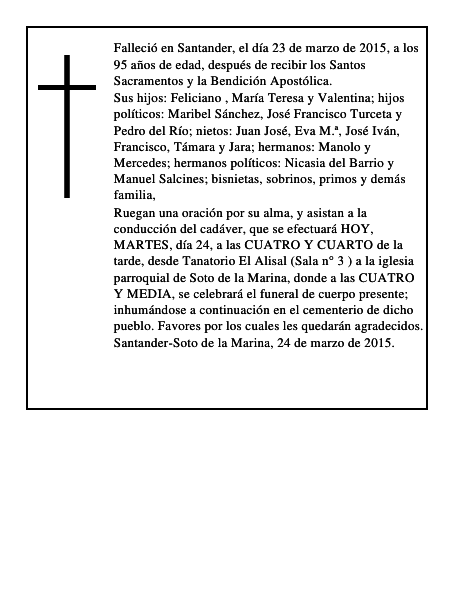 Falleció en Santander, el día 23 de marzo de 2015, a los 95 años de edad, después de recibir los Santos Sacramentos y la Bendición Apostólica.
Sus hijos: Feliciano , María Teresa y Valentina; hijos políticos: Maribel Sánchez, José Francisco Turceta y Pedro del Río; nietos: Juan José, Eva M.ª, José Iván, Francisco, Támara y Jara; hermanos: Manolo y Mercedes; hermanos políticos: Nicasia del Barrio y Manuel Salcines; bisnietas, sobrinos, primos y demás familia,
Ruegan una oración por su alma, y asistan a la conducción del cadáver, que se efectuará HOY, MARTES, día 24, a las CUATRO Y CUARTO de la tarde, desde Tanatorio El Alisal (Sala n° 3 ) a la iglesia parroquial de Soto de la Marina, donde a las CUATRO Y MEDIA, se celebrará el funeral de cuerpo presente; inhumándose a continuación en el cementerio de dicho pueblo. Favores por los cuales les quedarán agradecidos.
Santander-Soto de la Marina, 24 de marzo de 2015.